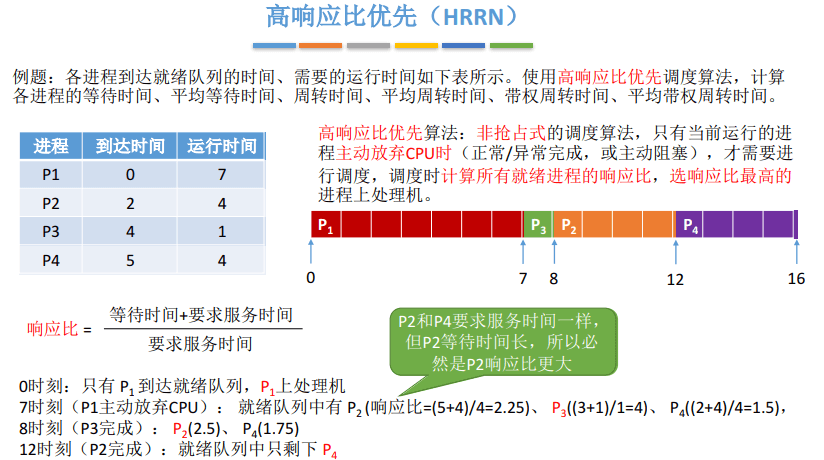 高响应比优先（HRRN）

例题：各进程到达就绪队列的时间、需要的运行时间如下表所示。使用高响应比优先调度算法，计算各进程的等待时间、平均等待时间、周转时间、平均周转时间、带权周转时间、平均带权周转时间。

| 进程 | 到达时间 | 运行时间 |
|---|---|---|
| P1 | 0 | 7 |
| P2 | 2 | 4 |
| P3 | 4 | 1 |
| P4 | 5 | 4 |

高响应比优先算法：非抢占式的调度算法，只有当前运行的进程主动放弃CPU时（正常/异常完成，或主动阻塞），才需要进行调度，调度时计算所有就绪进程的响应比，选响应比最高的进程上处理机。

$P_1$ $P_3$ $P_2$ $P_4$

0 7 8 12 16

响应比 = $\frac{等待时间+要求服务时间}{要求服务时间}$

P2和P4要求服务时间一样，但P2等待时间长，所以必然是P2响应比更大

0时刻：只有 $P_1$ 到达就绪队列，$P_1$上处理机
7时刻（P1主动放弃CPU）：就绪队列中有 $P_2$(响应比=(5+4)/4=2.25)、$P_3$((3+1)/1=4)、$P_4$((2+4)/4=1.5)，
8时刻（P3完成）：$P_2$(2.5)、$P_4$(1.75)
12时刻（P2完成）：就绪队列中只剩下 $P_4$